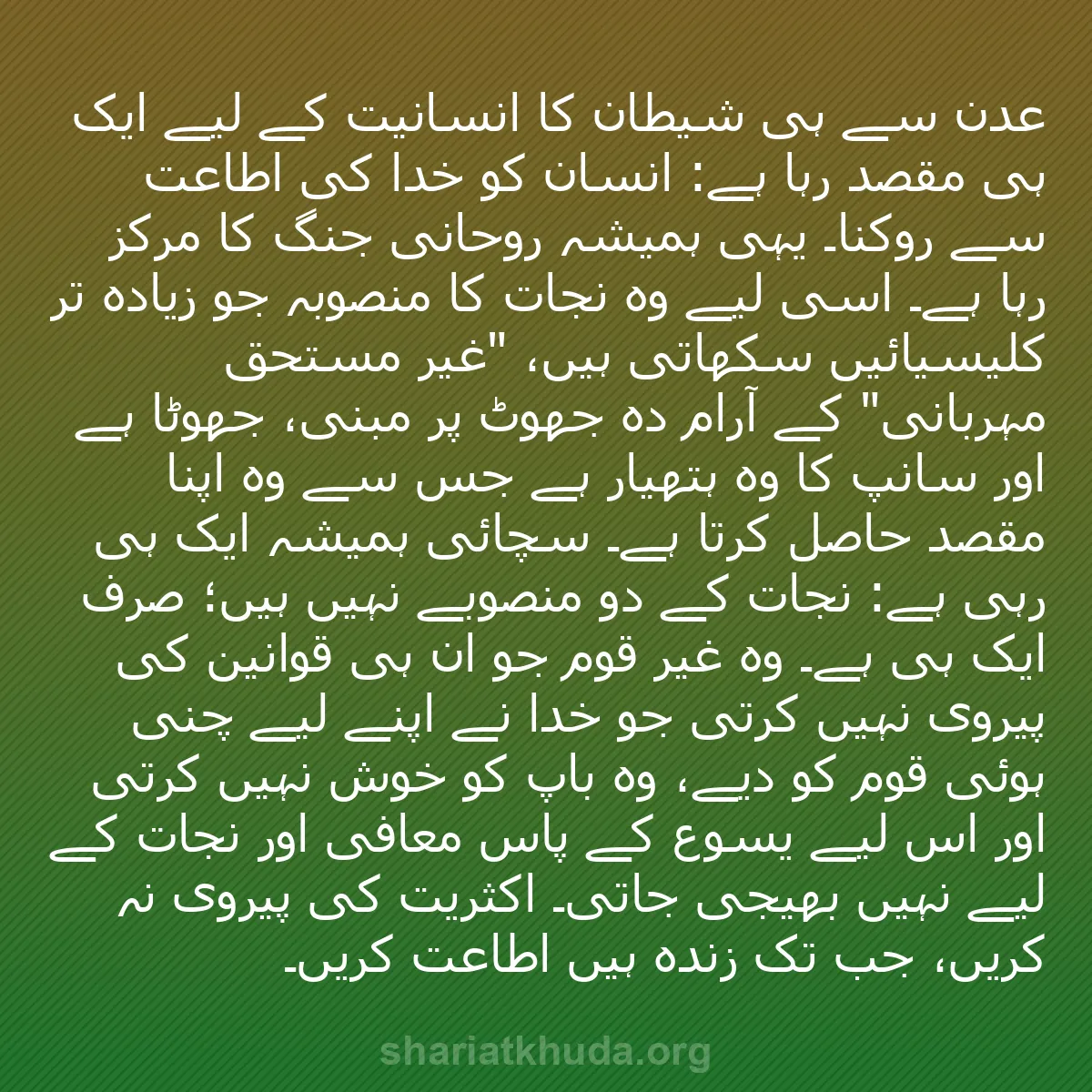 عدن سے ہی شیطان کا انسانیت کے لیے ایک ہی مقصد رہا ہے: انسان کو خدا کی اطاعت سے روکنا۔ یہی ہمیشہ روحانی جنگ کا مرکز رہا ہے۔ اسی لیے وہ نجات کا منصوبہ جو زیادہ تر کلیسیائیں سکھاتی ہیں، "غیر مستحق مہربانی" کے آرام دہ جھوٹ پر مبنی، جھوٹا ہے اور سانپ کا وہ ہتھیار ہے جس سے وہ اپنا مقصد حاصل کرتا ہے۔ سچائی ہمیشہ ایک ہی رہی ہے: نجات کے دو منصوبے نہیں ہیں؛ صرف ایک ہی ہے۔ وہ غیر قوم جو ان ہی قوانین کی پیروی نہیں کرتی جو خدا نے اپنے لیے چنی ہوئی قوم کو دیے، وہ باپ کو خوش نہیں کرتی اور اس لیے یسوع کے پاس معافی اور نجات کے لیے نہیں بھیجی جاتی۔ اکثریت کی پیروی نہ کریں، جب تک زندہ ہیں اطاعت کریں۔

shariatkhuda.org